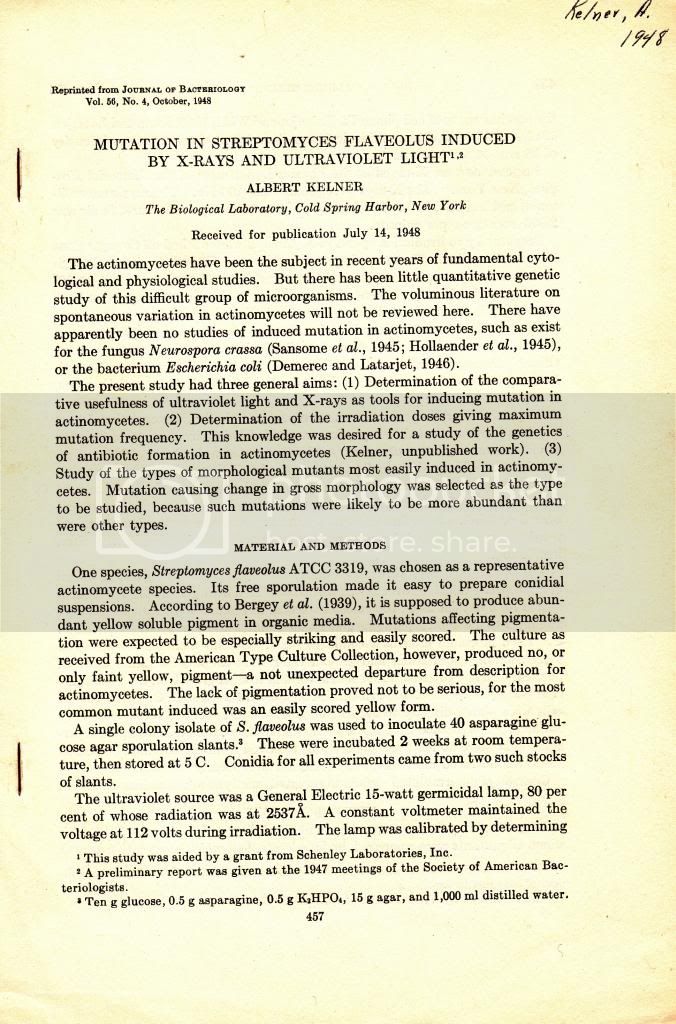 Kelner, A.
1948

Reprinted from JOURNAL OF BACTERIOLOGY
Vol. 56, No. 4, October, 1948

MUTATION IN STREPTOMYCES FLAVEOLUS INDUCED BY X-RAYS AND ULTRAVIOLET LIGHT$^{1,2}$

ALBERT KELNER

The Biological Laboratory, Cold Spring Harbor, New York

Received for publication July 14, 1948

The actinomycetes have been the subject in recent years of fundamental cytological and physiological studies. But there has been little quantitative genetic study of this difficult group of microorganisms. The voluminous literature on spontaneous variation in actinomycetes will not be reviewed here. There have apparently been no studies of induced mutation in actinomycetes, such as exist for the fungus Neurospora crassa (Sansome et al., 1945; Hollaender et al., 1945), or the bacterium Escherichia coli (Demerec and Latarjet, 1946).

The present study had three general aims: (1) Determination of the comparative usefulness of ultraviolet light and X-rays as tools for inducing mutation in actinomycetes. (2) Determination of the irradiation doses giving maximum mutation frequency. This knowledge was desired for a study of the genetics of antibiotic formation in actinomycetes (Kelner, unpublished work). (3) Study of the types of morphological mutants most easily induced in actinomycetes. Mutation causing change in gross morphology was selected as the type to be studied, because such mutations were likely to be more abundant than were other types.

MATERIAL AND METHODS

One species, Streptomyces flaveolus ATCC 3319, was chosen as a representative actinomycete species. Its free sporulation made it easy to prepare conidial suspensions. According to Bergey et al. (1939), it is supposed to produce abundant yellow soluble pigment in organic media. Mutations affecting pigmentation were expected to be especially striking and easily scored. The culture as received from the American Type Culture Collection, however, produced no, or only faint yellow, pigment—a not unexpected departure from description for actinomycetes. The lack of pigmentation proved not to be serious, for the most common mutant induced was an easily scored yellow form.

A single colony isolate of S. flaveolus was used to inoculate 40 asparagine glucose agar sporulation slants.$^3$ These were incubated 2 weeks at room temperature, then stored at 5 C. Conidia for all experiments came from two such stocks of slants.

The ultraviolet source was a General Electric 15-watt germicidal lamp, 80 per cent of whose radiation was at 2537Å. A constant voltmeter maintained the voltage at 112 volts during irradiation. The lamp was calibrated by determining

$^1$ This study was aided by a grant from Schenley Laboratories, Inc.
$^2$ A preliminary report was given at the 1947 meetings of the Society of American Bacteriologists.
$^3$ Ten g glucose, 0.5 g asparagine, 0.5 g $K_2HPO_4$, 15 g agar, and 1,000 ml distilled water.

457